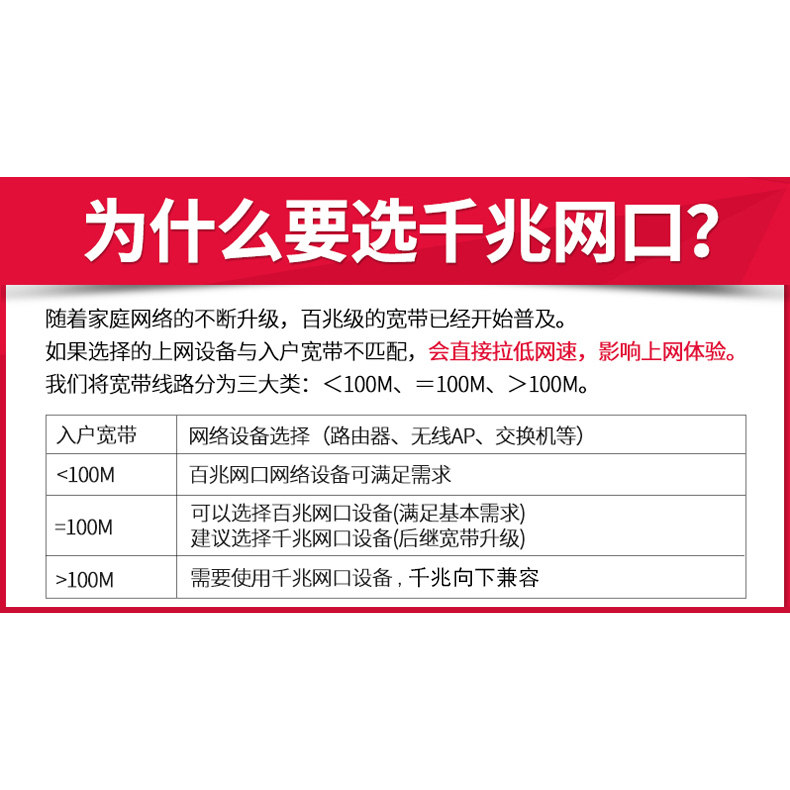 为什么要选千兆网口?

随着家庭网络的不断升级，百兆级的宽带已经开始普及。
如果选择的上网设备与入户宽带不匹配，会直接拉低网速，影响上网体验。
我们将宽带线路分为三大类：＜100M、＝100M、＞100M。

| 入户宽带 | 网络设备选择（路由器、无线AP、交换机等） |
|---|---|
| <100M | 百兆网口网络设备可满足需求 |
| =100M | 可以选择百兆网口设备(满足基本需求) 建议选择千兆网口设备(后继宽带升级) |
| >100M | 需要使用千兆网口设备，千兆向下兼容 |